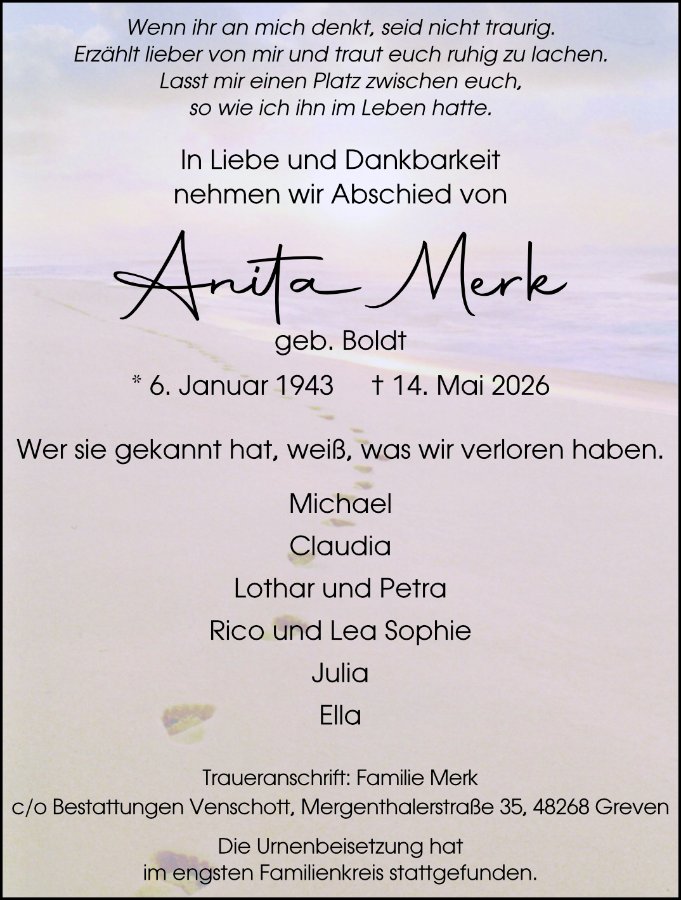 Wenn ihr an mich denkt, seid nicht traurig.
Erzählt lieber von mir und traut euch ruhig zu lachen.
Lasst mir einen Platz zwischen euch,
so wie ich ihn im Leben hatte.

In Liebe und Dankbarkeit
nehmen wir Abschied von

Anita Merk

geb. Boldt

* 6. Januar 1943 † 14. Mai 2026

Wer sie gekannt hat, weiß, was wir verloren haben.

Michael
Claudia
Lothar und Petra
Rico und Lea Sophie
Julia
Ella

Traueranschrift: Familie Merk
c/o Bestattungen Venschott, Mergenthalerstraße 35, 48268 Greven

Die Urnenbeisetzung hat
im engsten Familienkreis stattgefunden.